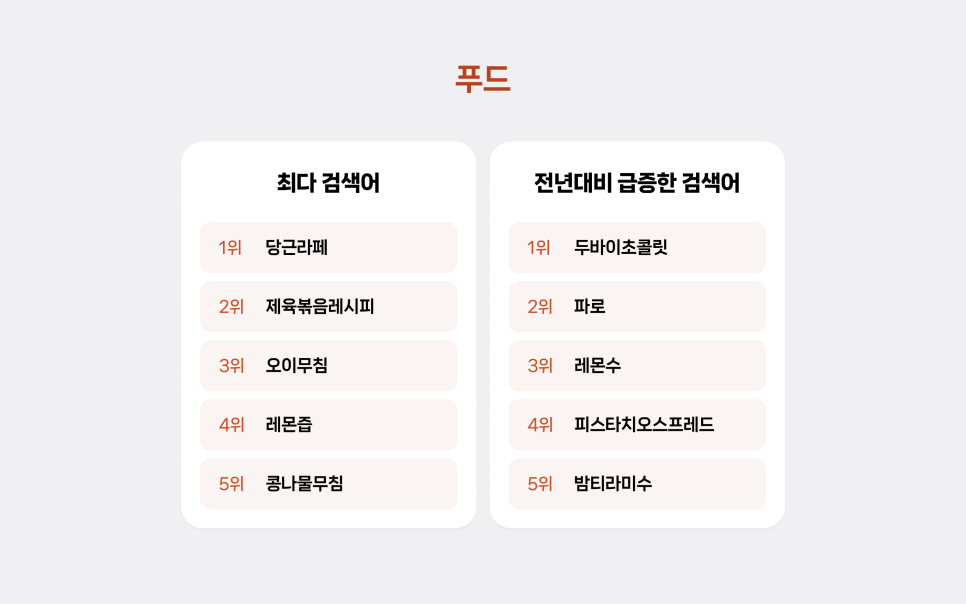 푸드

최다 검색어

1위 당근라페

2위 제육볶음레시피

3위 오이무침

4위 레몬즙

5위 콩나물무침

전년대비 급증한 검색어

1위 두바이초콜릿

2위 파로

3위 레몬수

4위 피스타치오스프레드

5위 밤티라미수